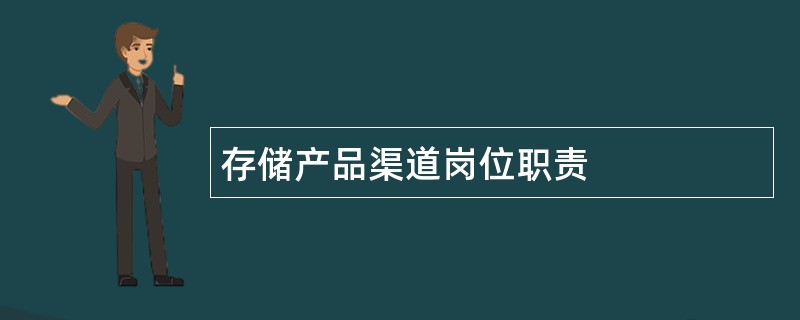 存储产品渠道岗位职责